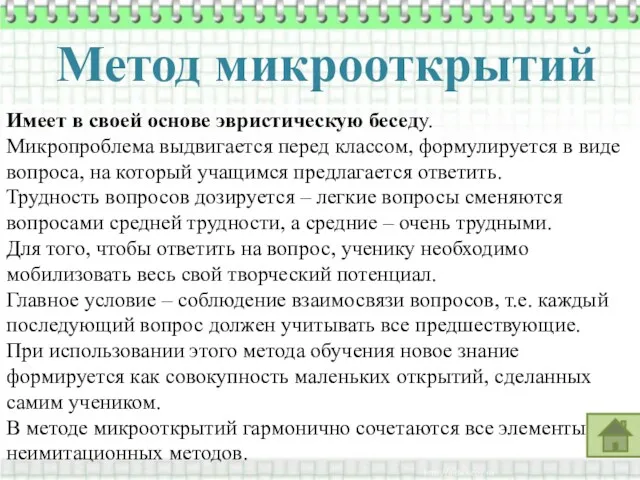 Метод микрооткрытий

Имеет в своей основе эвристическую беседу.
Микропроблема выдвигается перед классом, формулируется в виде вопроса, на который учащимся предлагается ответить.
Трудность вопросов дозируется – легкие вопросы сменяются вопросами средней трудности, а средние – очень трудными.
Для того, чтобы ответить на вопрос, ученику необходимо мобилизовать весь свой творческий потенциал.
Главное условие – соблюдение взаимосвязи вопросов, т.е. каждый последующий вопрос должен учитывать все предшествующие.
При использовании этого метода обучения новое знание формируется как совокупность маленьких открытий, сделанных самим учеником.
В методе микрооткрытий гармонично сочетаются все элементы неимитационных методов.